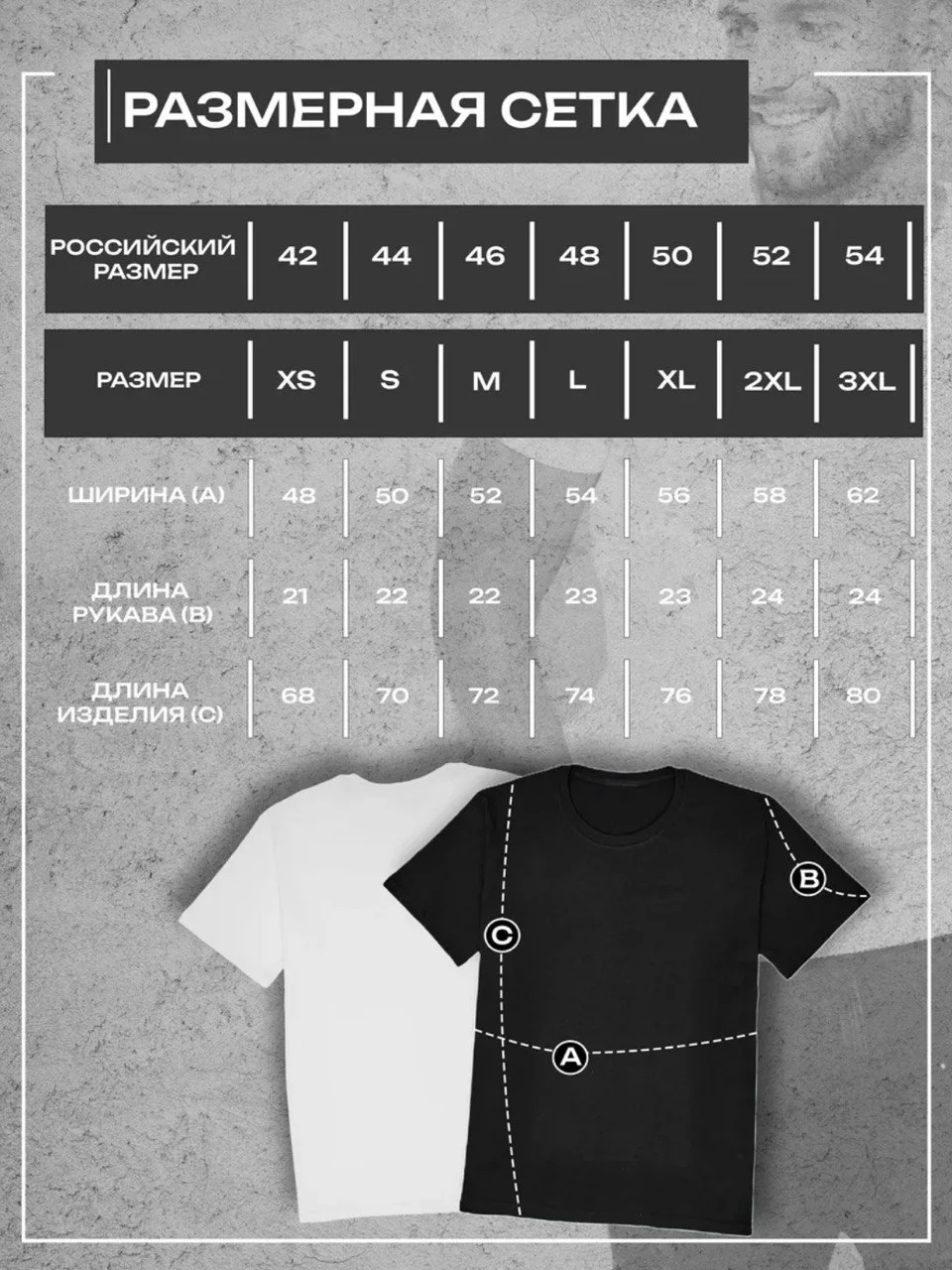 РАЗМЕРНАЯ СЕТКА

| РОССИЙСКИЙ РАЗМЕР | 42 | 44 | 46 | 48 | 50 | 52 | 54 |
|---|---|---|---|---|---|---|---|
| РАЗМЕР | XS | S | M | L | XL | 2XL | 3XL |
| ШИРИНА (А) | 48 | 50 | 52 | 54 | 56 | 58 | 62 |
| ДЛИНА РУКАВА (В) | 21 | 22 | 22 | 23 | 23 | 24 | 24 |
| ДЛИНА ИЗДЕЛИЯ (С) | 68 | 70 | 72 | 74 | 76 | 78 | 80 |

B

C

A